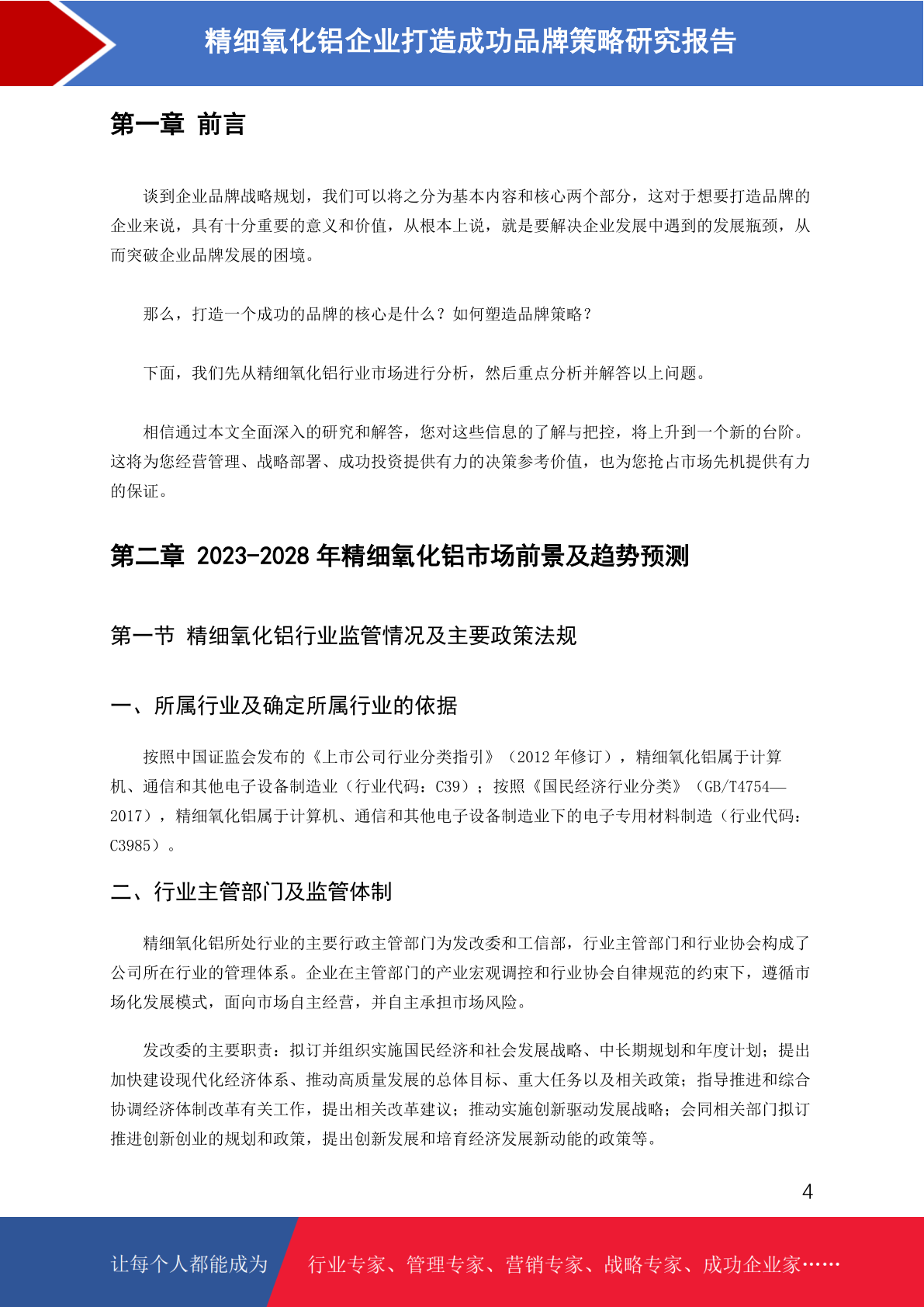 精细氧化铝企业打造成功品牌策略研究报告

第一章 前言

谈到企业品牌战略规划，我们可以将之分为基本内容和核心两个部分，这对于想要打造品牌的企业来说，具有十分重要的意义和价值，从根本上说，就是要解决企业发展中遇到的发展瓶颈，从而突破企业品牌发展的困境。

那么，打造一个成功的品牌的核心是什么？如何塑造品牌策略？

下面，我们先从精细氧化铝行业市场进行分析，然后重点分析并解答以上问题。

相信通过本文全面深入的研究和解答，您对这些信息的了解与把控，将上升到一个新的台阶。这将为您经营管理、战略部署、成功投资提供有力的决策参考价值，也为您抢占市场先机提供有力的保证。

第二章 2023-2028 年精细氧化铝市场前景及趋势预测

第一节 精细氧化铝行业监管情况及主要政策法规

一、所属行业及确定所属行业的依据

按照中国证监会发布的《上市公司行业分类指引》（2012 年修订），精细氧化铝属于计算机、通信和其他电子设备制造业（行业代码：C39）；按照《国民经济行业分类》（GB/T4754—2017），精细氧化铝属于计算机、通信和其他电子设备制造业下的电子专用材料制造（行业代码：C3985）。

二、行业主管部门及监管体制

精细氧化铝所处行业的主要行政主管部门为发改委和工信部，行业主管部门和行业协会构成了公司所在行业的管理体系。企业在主管部门的产业宏观调控和行业协会自律规范的约束下，遵循市场化发展模式，面向市场自主经营，并自主承担市场风险。

发改委的主要职责：拟订并组织实施国民经济和社会发展战略、中长期规划和年度计划；提出加快建设现代化经济体系、推动高质量发展的总体目标、重大任务以及相关政策；指导推进和综合协调经济体制改革有关工作，提出相关改革建议；推动实施创新驱动发展战略；会同相关部门拟订推进创新创业的规划和政策，提出创新发展和培育经济发展新动能的政策等。

4

让每个人都能成为 行业专家、管理专家、营销专家、战略专家、成功企业家……